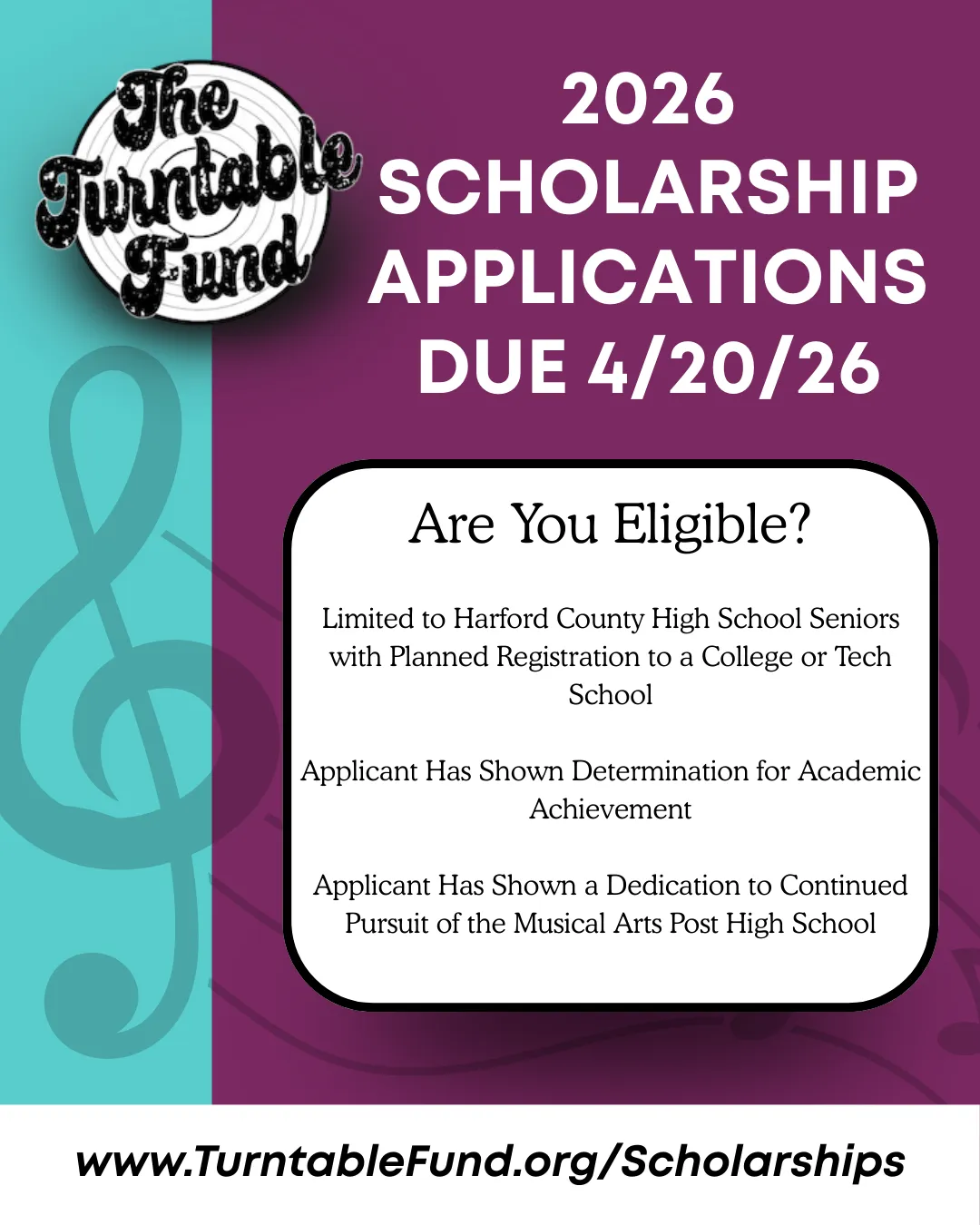 The Turntable Fund

2026 SCHOLARSHIP APPLICATIONS DUE 4/20/26

Are You Eligible?

Limited to Harford County High School Seniors with Planned Registration to a College or Tech School

Applicant Has Shown Determination for Academic Achievement

Applicant Has Shown a Dedication to Continued Pursuit of the Musical Arts Post High School

www.TurntableFund.org/Scholarships